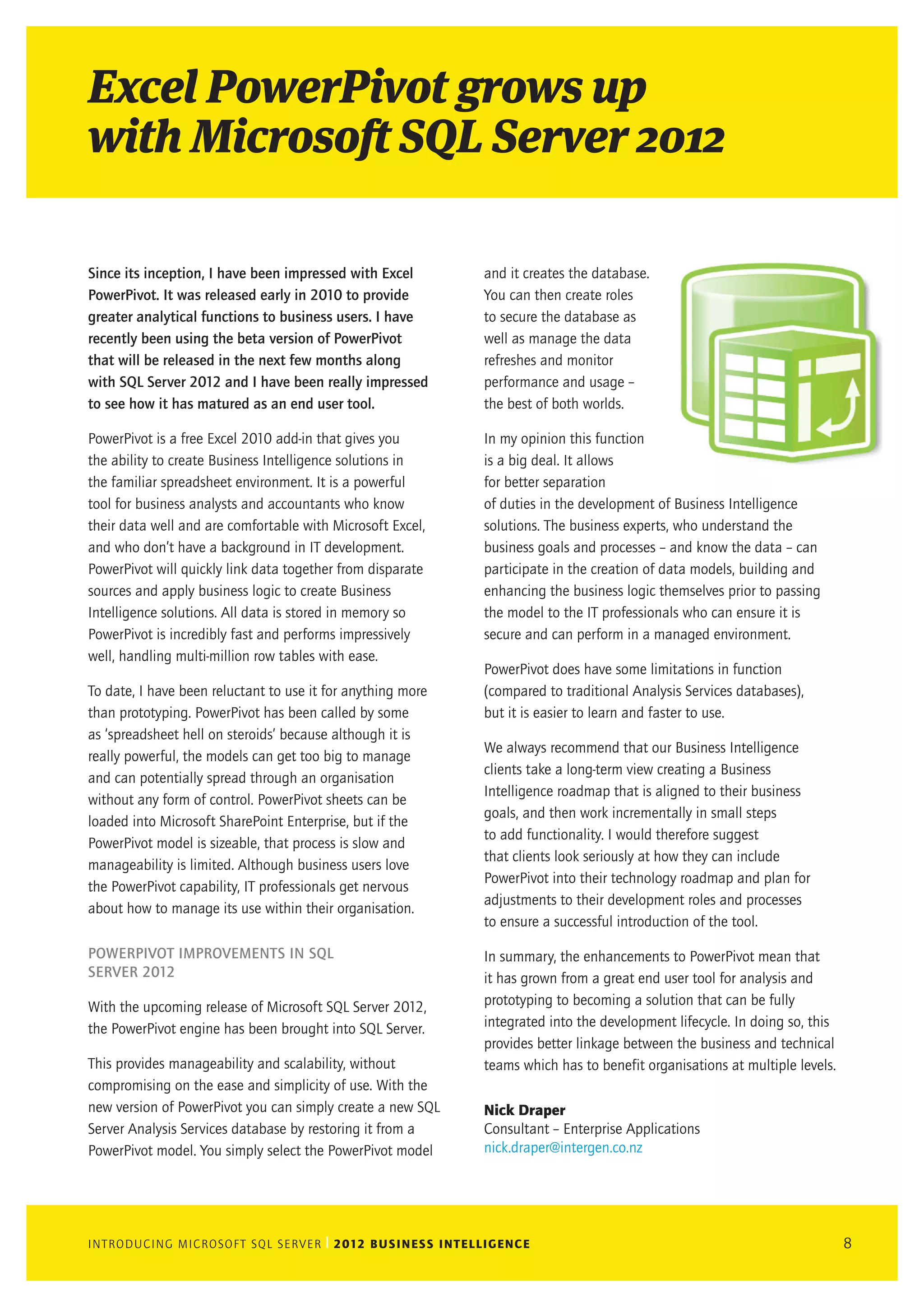 Excel PowerPivot grows up with Microsoft SQL Server 2012

Since its inception, I have been impressed with Excel PowerPivot. It was released early in 2010 to provide greater analytical functions to business users. I have recently been using the beta version of PowerPivot that will be released in the next few months along with SQL Server 2012 and I have been really impressed to see how it has matured as an end user tool.

PowerPivot is a free Excel 2010 add-in that gives you the ability to create Business Intelligence solutions in the familiar spreadsheet environment. It is a powerful tool for business analysts and accountants who know their data well and are comfortable with Microsoft Excel, and who don't have a background in IT development. PowerPivot will quickly link data together from disparate sources and apply business logic to create Business Intelligence solutions. All data is stored in memory so PowerPivot is incredibly fast and performs impressively well, handling multi-million row tables with ease.

To date, I have been reluctant to use it for anything more than prototyping. PowerPivot has been called by some as 'spreadsheet hell on steroids' because although it is really powerful, the models can get too big to manage and can potentially spread through an organisation without any form of control. PowerPivot sheets can be loaded into Microsoft SharePoint Enterprise, but if the PowerPivot model is sizeable, that process is slow and manageability is limited. Although business users love the PowerPivot capability, IT professionals get nervous about how to manage its use within their organisation.

POWERPIVOT IMPROVEMENTS IN SQL SERVER 2012

With the upcoming release of Microsoft SQL Server 2012, the PowerPivot engine has been brought into SQL Server.

This provides manageability and scalability, without compromising on the ease and simplicity of use. With the new version of PowerPivot you can simply create a new SQL Server Analysis Services database by restoring it from a PowerPivot model. You simply select the PowerPivot model and it creates the database. You can then create roles to secure the database as well as manage the data refreshes and monitor performance and usage – the best of both worlds.

In my opinion this function is a big deal. It allows for better separation of duties in the development of Business Intelligence solutions. The business experts, who understand the business goals and processes – and know the data – can participate in the creation of data models, building and enhancing the business logic themselves prior to passing the model to the IT professionals who can ensure it is secure and can perform in a managed environment.

PowerPivot does have some limitations in function (compared to traditional Analysis Services databases), but it is easier to learn and faster to use.

We always recommend that our Business Intelligence clients take a long-term view creating a Business Intelligence roadmap that is aligned to their business goals, and then work incrementally in small steps to add functionality. I would therefore suggest that clients look seriously at how they can include PowerPivot into their technology roadmap and plan for adjustments to their development roles and processes to ensure a successful introduction of the tool.

In summary, the enhancements to PowerPivot mean that it has grown from a great end user tool for analysis and prototyping to becoming a solution that can be fully integrated into the development lifecycle. In doing so, this provides better linkage between the business and technical teams which has to benefit organisations at multiple levels.

Nick Draper
Consultant – Enterprise Applications
nick.draper@intergen.co.nz

INTRODUCING MICROSOFT SQL SERVER | 2012 BUSINESS INTELLIGENCE 8